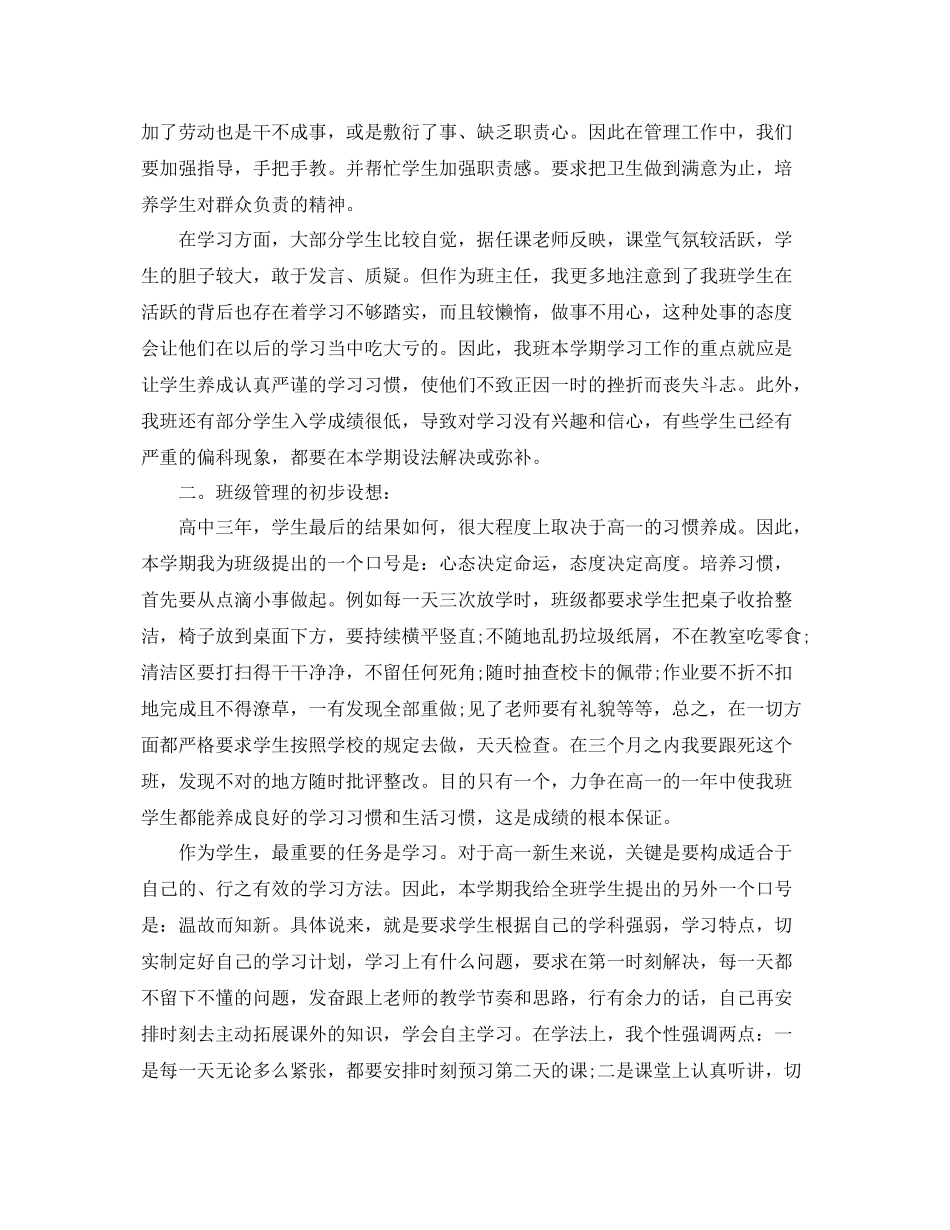 加了劳动也是干不成事，或是敷衍了事、缺乏职责心。因此在管理工作中，我们要加强指导，手把手教。并帮忙学生加强职责感。要求把卫生做到满意为止，培养学生对群众负责的精神。

在学习方面，大部分学生比较自觉，据任课老师反映，课堂气氛较活跃，学生的胆子较大，敢于发言、质疑。但作为班主任，我更多地注意到了我班学生在活跃的背后也存在着学习不够踏实，而且较懒惰，做事不用心，这种处事的态度会让他们在以后的学习当中吃大亏的。因此，我班本学期学习工作的重点就应是让学生养成认真严谨的学习习惯，使他们不致正因一时的挫折而丧失斗志。此外，我班还有部分学生入学成绩很低，导致对学习没有兴趣和信心，有些学生已经有严重的偏科现象，都要在本学期设法解决或弥补。

二。班级管理的初步设想：

高中三年，学生最后的结果如何，很大程度上取决于高一的习惯养成。因此，本学期我为班级提出的一个口号是：心态决定命运，态度决定高度。培养习惯，首先要从点滴小事做起。例如每一天三次放学时，班级都要求学生把桌子收拾整洁，椅子放到桌面下方，要持续横平竖直;不随地乱扔垃圾纸屑，不在教室吃零食;清洁区要打扫得干干净净，不留任何死角;随时抽查校卡的佩带;作业要不折不扣地完成且不得潦草，一有发现全部重做;见了老师要有礼貌等等，总之，在一切方面都严格要求学生按照学校的规定去做，天天检查。在三个月之内我要跟死这个班，发现不对的地方随时批评整改。目的只有一个，力争在高一的一年中使我班学生都能养成良好的学习习惯和生活习惯，这是成绩的根本保证。

作为学生，最重要的任务是学习。对于高一新生来说，关键是要构成适合于自己的、行之有效的学习方法。因此，本学期我给全班学生提出的另外一个口号是：温故而知新。具体说来，就是要求学生根据自己的学科强弱，学习特点，切实制定好自己的学习计划，学习上有什么问题，要求在第一时刻解决，每一天都不留下不懂的问题，发奋跟上老师的教学节奏和思路，行有余力的话，自己再安排时刻去主动拓展课外的知识，学会自主学习。在学法上，我个性强调两点：一是每一天无论多么紧张，都要安排时刻预习第二天的课;二是课堂上认真听讲，切